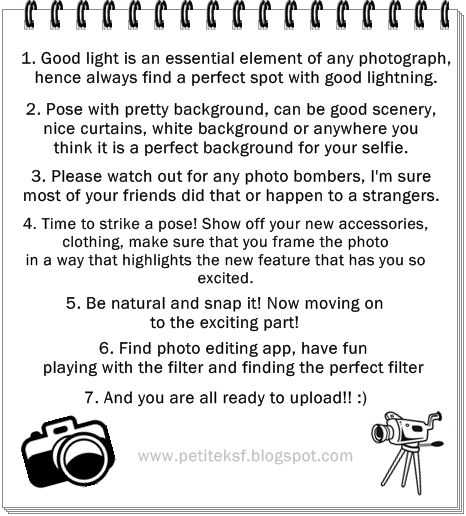 1. Good light is an essential element of any photograph, hence always find a perfect spot with good lightning.

2. Pose with pretty background, can be good scenery, nice curtains, white background or anywhere you think it is a perfect background for your selfie.

3. Please watch out for any photo bombers, I'm sure most of your friends did that or happen to a strangers.

4. Time to strike a pose! Show off your new accessories, clothing, make sure that you frame the photo in a way that highlights the new feature that has you so excited.

5. Be natural and snap it! Now moving on to the exciting part!

6. Find photo editing app, have fun playing with the filter and finding the perfect filter

7. And you are all ready to upload!! :)

www.petiteksf.blogspot.com